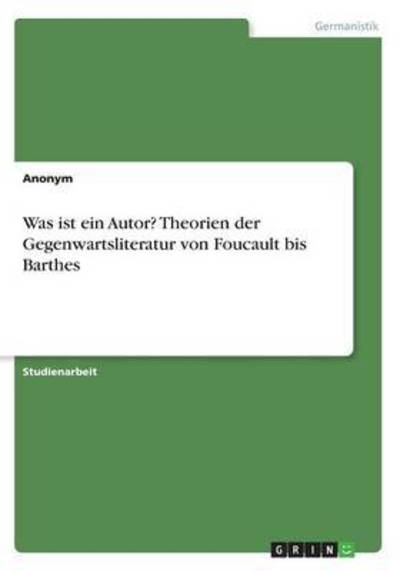 Germanistik

Anonym

Was ist ein Autor? Theorien der Gegenwartsliteratur von Foucault bis Barthes

Studienarbeit

GRIN